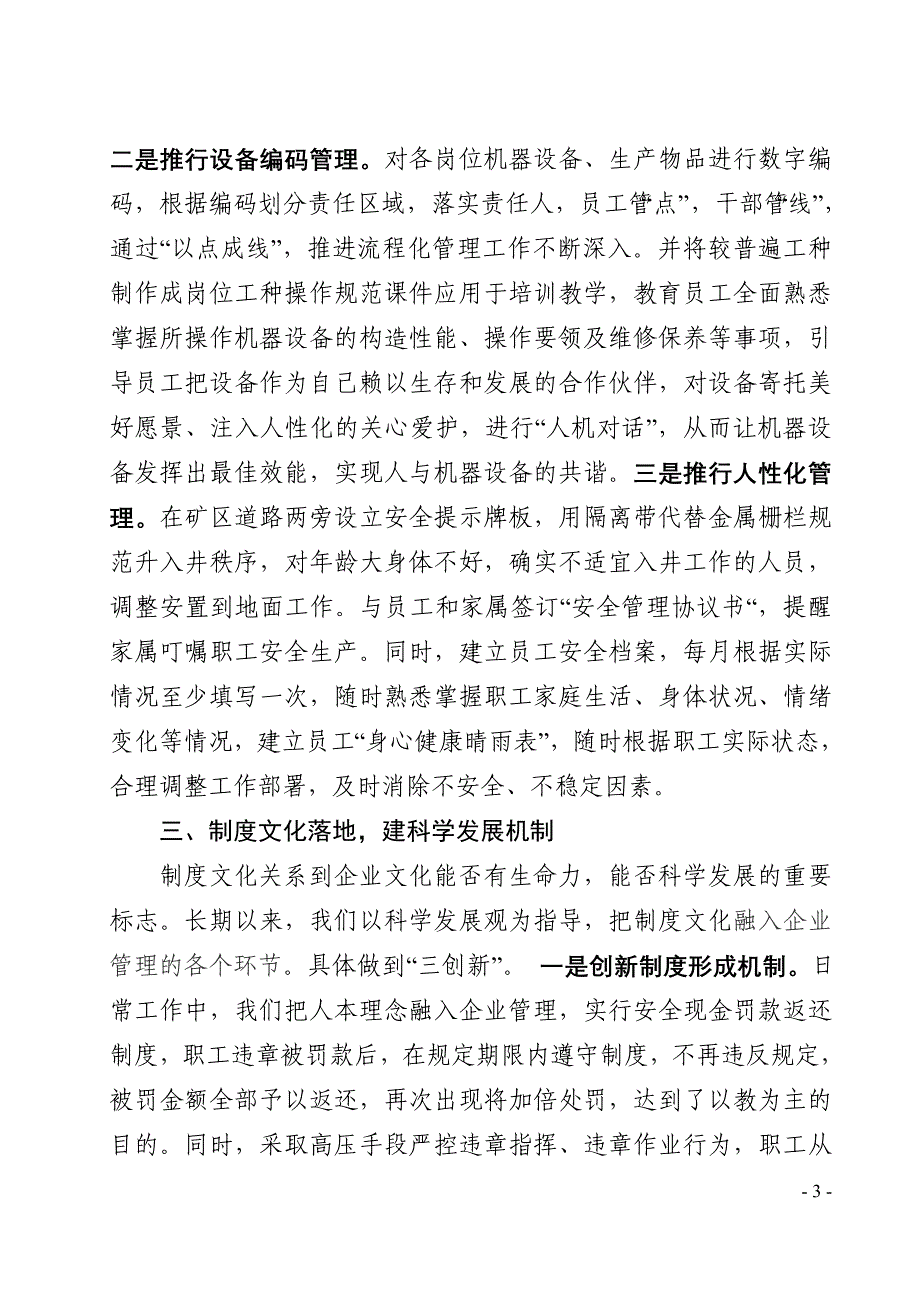 二是推行设备编码管理。对各岗位机器设备、生产物品进行数字编码，根据编码划分责任区域，落实责任人，员工管点”，干部管线”，通过“以点成线”，推进流程化管理工作不断深入。并将较普遍工种制作成岗位工种操作规范课件应用于培训教学，教育员工全面熟悉掌握所操作机器设备的构造性能、操作要领及维修保养等事项，引导员工把设备作为自己赖以生存和发展的合作伙伴，对设备寄托美好愿景、注入人性化的关心爱护，进行“人机对话”，从而让机器设备发挥出最佳效能，实现人与机器设备的共谐。三是推行人性化管理。在矿区道路两旁设立安全提示牌板，用隔离带代替金属栅栏规范升入井秩序，对年龄大身体不好，确实不适宜入井工作的人员，调整安置到地面工作。与员工和家属签订“安全管理协议书“，提醒家属叮嘱职工安全生产。同时，建立员工安全档案，每月根据实际情况至少填写一次，随时熟悉掌握职工家庭生活、身体状况、情绪变化等情况，建立员工“身心健康晴雨表”，随时根据职工实际状态，合理调整工作部署，及时消除不安全、不稳定因素。

三、制度文化落地，建科学发展机制

制度文化关系到企业文化能否有生命力，能否科学发展的重要标志。长期以来，我们以科学发展观为指导，把制度文化融入企业管理的各个环节。具体做到“三创新”。 一是创新制度形成机制。日常工作中，我们把人本理念融入企业管理，实行安全现金罚款返还制度，职工违章被罚款后，在规定期限内遵守制度，不再违反规定，被罚金额全部予以返还，再次出现将加倍处罚，达到了以教为主的目的。同时，采取高压手段严控违章指挥、违章作业行为，职工从

- 3 -